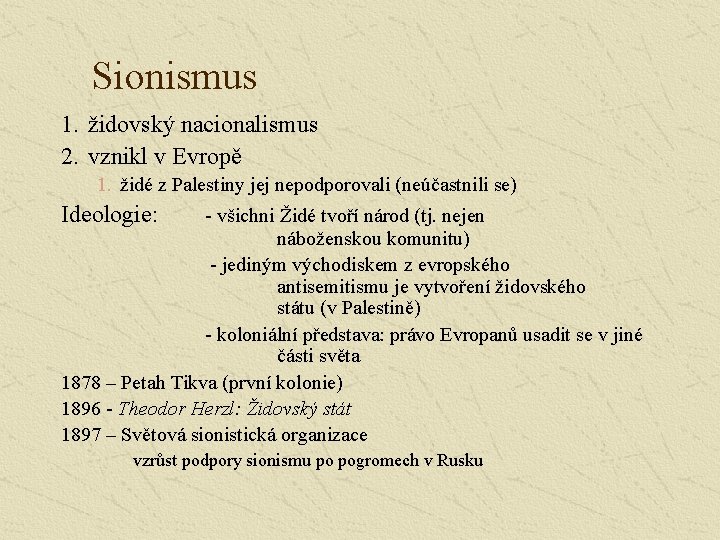 Sionismus

1. židovský nacionalismus

2. vznikl v Evropě

1. židé z Palestiny jej nepodporovali (neúčastnili se)

Ideologie: - všichni Židé tvoří národ (tj. nejen náboženskou komunitu)

- jediným východiskem z evropského antisemitismu je vytvoření židovského státu (v Palestině)

- koloniální představa: právo Evropanů usadit se v jiné části světa

1878 – Petah Tikva (první kolonie)

1896 - Theodor Herzl: Židovský stát

1897 – Světová sionistická organizace

vzrůst podpory sionismu po pogromech v Rusku